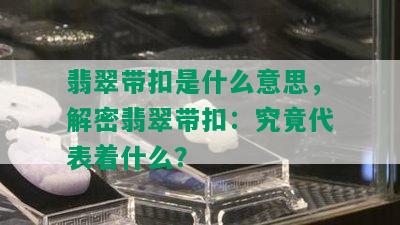 翡翠带扣是什么意思，解密翡翠带扣：究竟代表着什么？